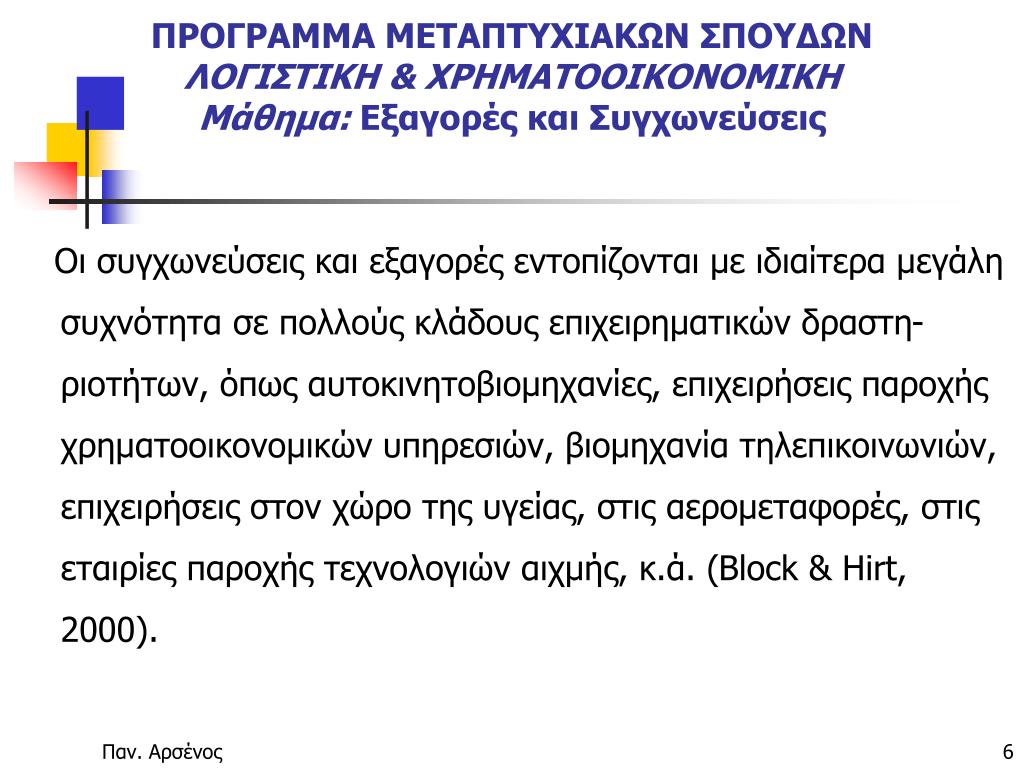 ΠΡΟΓΡΑΜΜΑ ΜΕΤΑΠΤΥΧΙΑΚΩΝ ΣΠΟΥΔΩΝ
ΛΟΓΙΣΤΙΚΗ & ΧΡΗΜΑΤΟΟΙΚΟΝΟΜΙΚΗ
Μάθημα: Εξαγορές και Συγχωνεύσεις

Οι συγχωνεύσεις και εξαγορές εντοπίζονται με ιδιαίτερα μεγάλη συχνότητα σε πολλούς κλάδους επιχειρηματικών δραστηριοτήτων, όπως αυτοκινητοβιομηχανίες, επιχειρήσεις παροχής χρηματοοικονομικών υπηρεσιών, βιομηχανία τηλεπικοινωνιών, επιχειρήσεις στον χώρο της υγείας, στις αερομεταφορές, στις εταιρίες παροχής τεχνολογιών αιχμής, κ.ά. (Block & Hirt, 2000).

Παν. Αρσένος
6